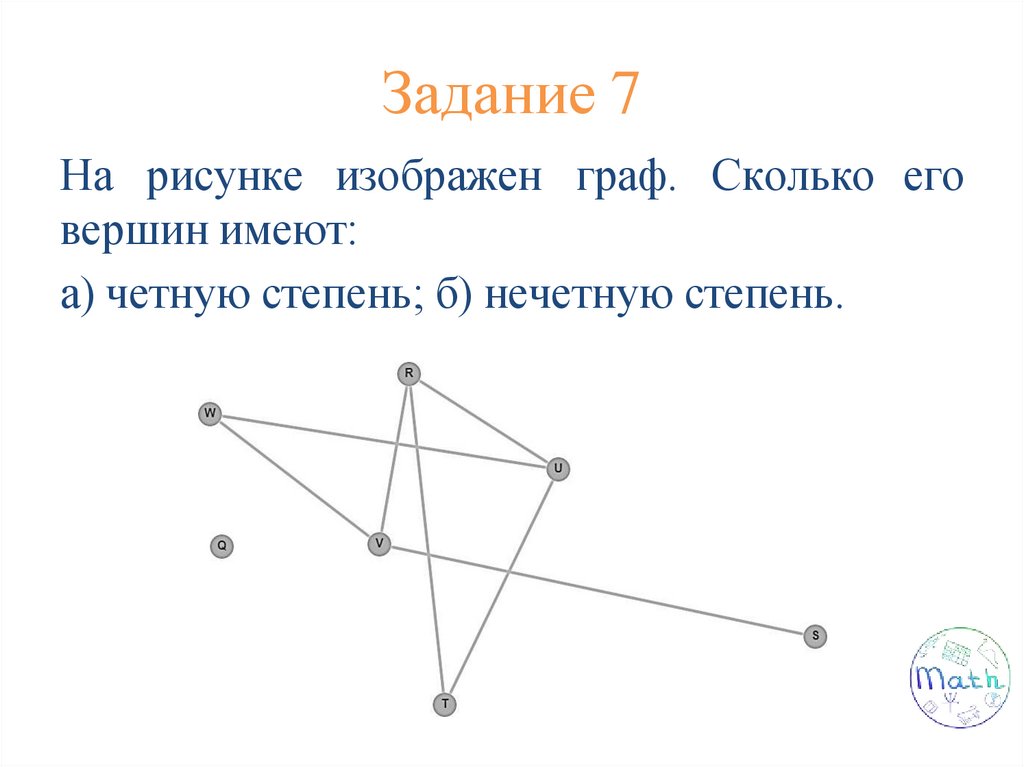 Задание 7

На рисунке изображен граф. Сколько его вершин имеют:

а) четную степень; б) нечетную степень.

R
W
U
Q
V
S
T

Math